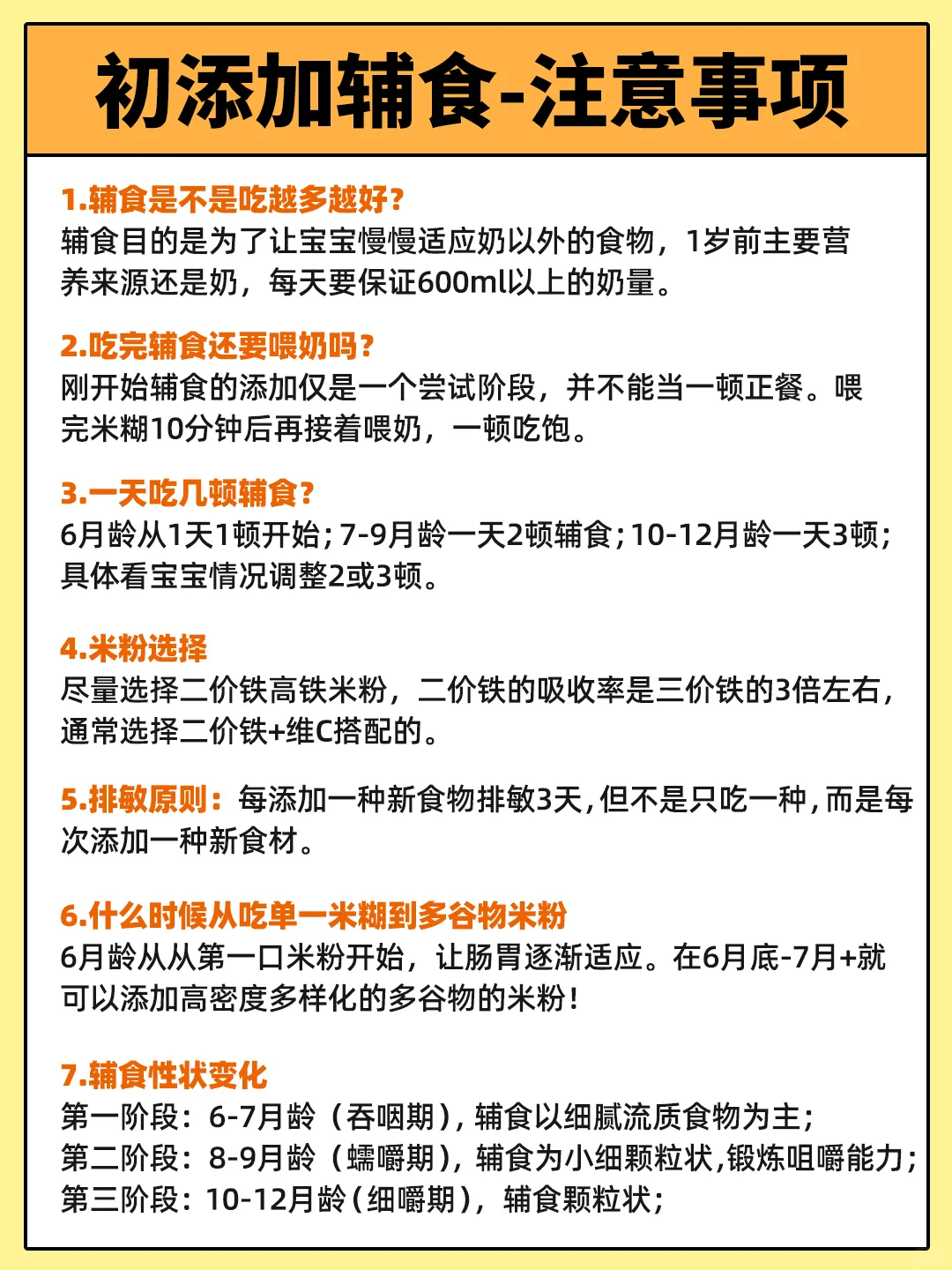 初添加辅食-注意事项

1.辅食是不是吃越多越好？
辅食目的是为了让宝宝慢慢适应奶以外的食物，1岁前主要营养来源还是奶，每天要保证600ml以上的奶量。

2.吃完辅食还要喂奶吗？
刚开始辅食的添加仅是一个尝试阶段，并不能当一顿正餐。喂完米糊10分钟后再接着喂奶，一顿吃饱。

3.一天吃几顿辅食？
6月龄从1天1顿开始；7-9月龄一天2顿辅食；10-12月龄一天3顿；具体看宝宝情况调整2或3顿。

4.米粉选择
尽量选择二价铁高铁米粉，二价铁的吸收率是三价铁的3倍左右，通常选择二价铁+维C搭配的。

5.排敏原则：每添加一种新食物排敏3天，但不是只吃一种，而是每次添加一种新食材。

6.什么时候从吃单一米糊到多谷物米粉
6月龄从从第一口米粉开始，让肠胃逐渐适应。在6月底-7月+就可以添加高密度多样化的多谷物的米粉！

7.辅食性状变化
第一阶段：6-7月龄（吞咽期），辅食以细腻流质食物为主；
第二阶段：8-9月龄（蠕嚼期），辅食为小细颗粒状，锻炼咀嚼能力；
第三阶段：10-12月龄（细嚼期），辅食颗粒状；